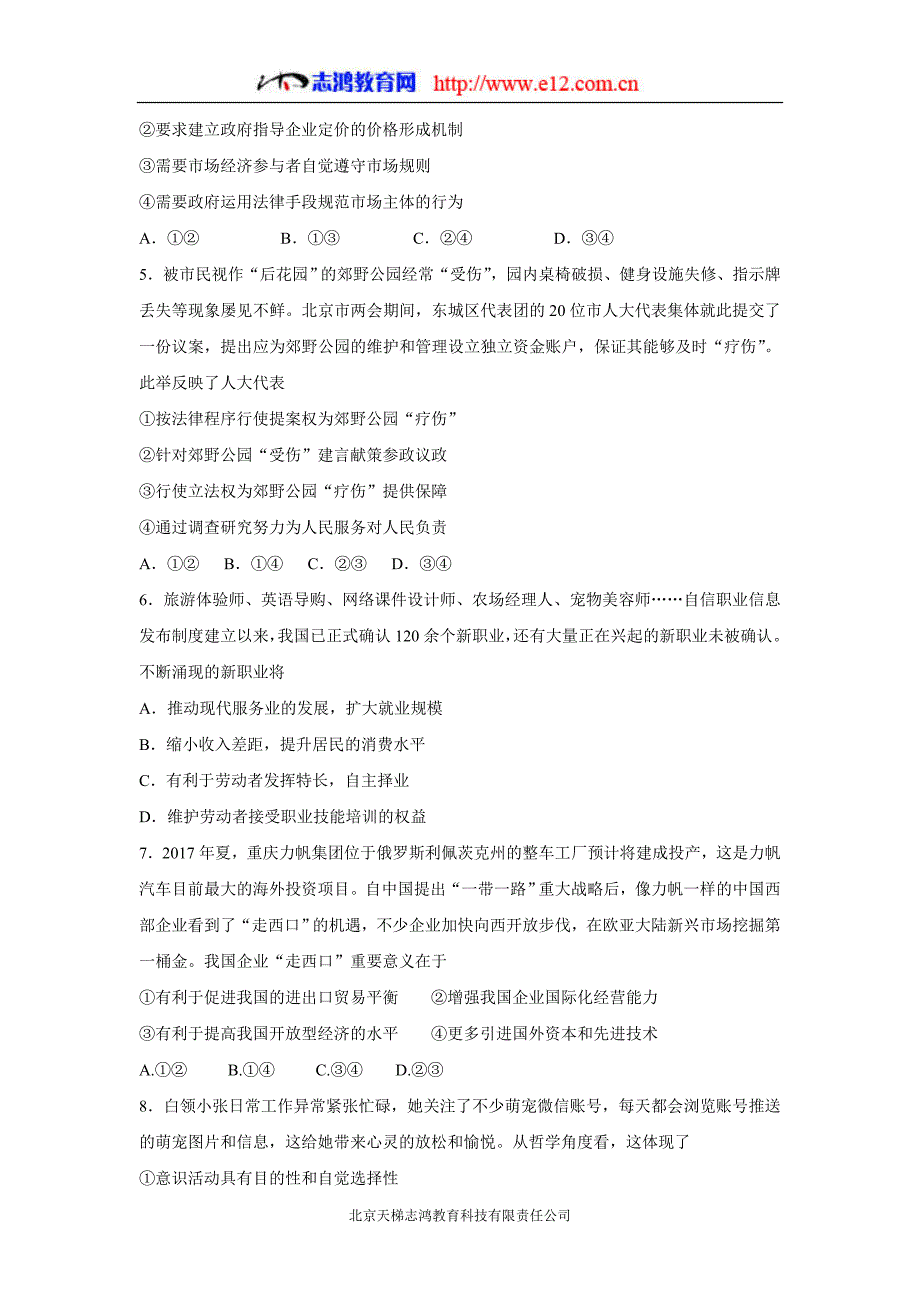 志鸿教育网 http://www.e12.com.cn

②要求建立政府指导企业定价的价格形成机制

③需要市场经济参与者自觉遵守市场规则

④需要政府运用法律手段规范市场主体的行为

A．①②　　B．①③　　C．②④　　D．③④

5．被市民视作“后花园”的郊野公园经常“受伤”，园内桌椅破损、健身设施失修、指示牌丢失等现象屡见不鲜。北京市两会期间，东城区代表团的20位市人大代表集体就此提交了一份议案，提出应为郊野公园的维护和管理设立独立资金账户，保证其能够及时“疗伤”。此举反映了人大代表

①按法律程序行使提案权为郊野公园“疗伤”

②针对郊野公园“受伤”建言献策参政议政

③行使立法权为郊野公园“疗伤”提供保障

④通过调查研究努力为人民服务对人民负责

A．①②　B．①④　C．②③　D．③④

6．旅游体验师、英语导购、网络课件设计师、农场经理人、宠物美容师……自信职业信息发布制度建立以来，我国已正式确认120余个新职业，还有大量正在兴起的新职业未被确认。不断涌现的新职业将

A．推动现代服务业的发展，扩大就业规模

B．缩小收入差距，提升居民的消费水平

C．有利于劳动者发挥特长，自主择业

D．维护劳动者接受职业技能培训的权益

7．2017年夏，重庆力帆集团位于俄罗斯利佩茨克州的整车工厂预计将建成投产，这是力帆汽车目前最大的海外投资项目。自中国提出“一带一路”重大战略后，像力帆一样的中国西部企业看到了“走西口”的机遇，不少企业加快向西开放步伐，在欧亚大陆新兴市场挖掘第一桶金。我国企业“走西口”重要意义在于

①有利于促进我国的进出口贸易平衡　　②增强我国企业国际化经营能力

③有利于提高我国开放型经济的水平　　④更多引进国外资本和先进技术

A.①②　　B.①④　　C.③④　　D.②③

8．白领小张日常工作异常紧张忙碌，她关注了不少萌宠微信账号，每天都会浏览账号推送的萌宠图片和信息，这给她带来心灵的放松和愉悦。从哲学角度看，这体现了

①意识活动具有目的性和自觉选择性

北京天梯志鸿教育科技有限责任公司